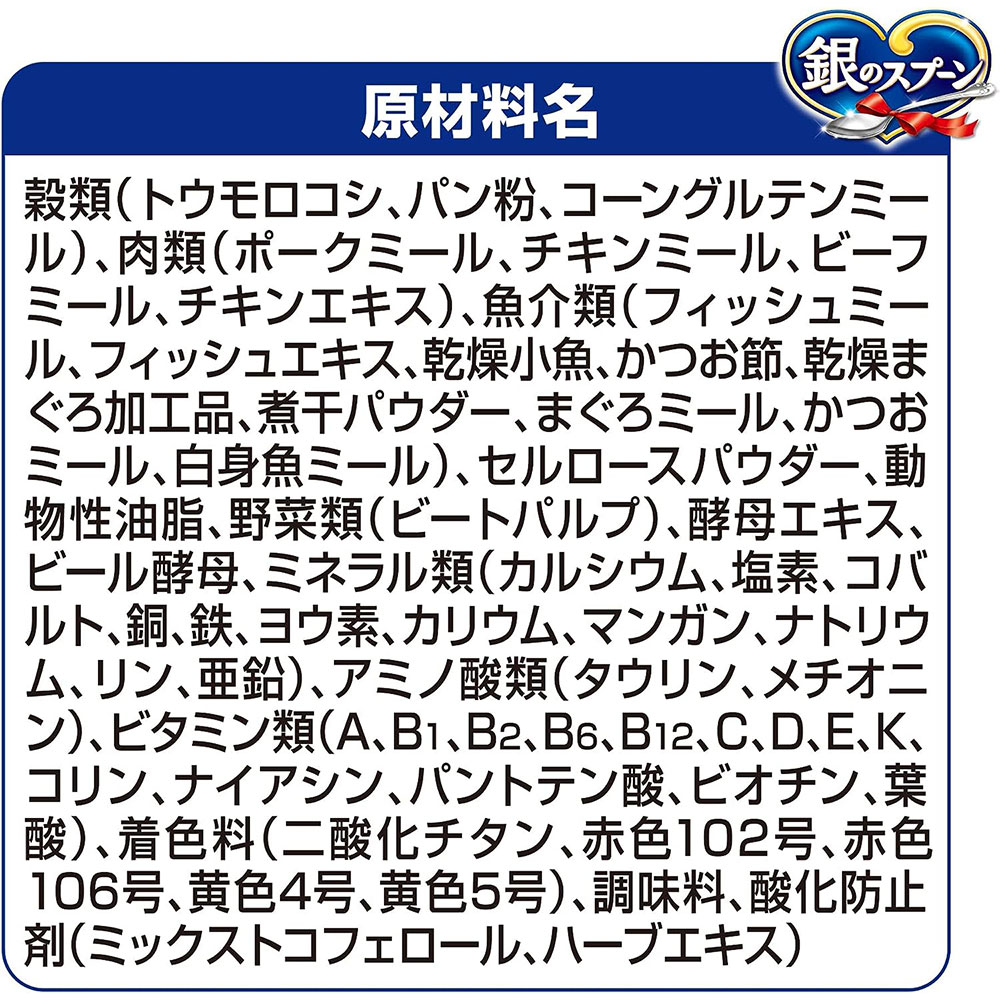 銀のスプーン

原材料名

穀類（トウモロコシ、パン粉、コーングルテンミール）、肉類（ポークミール、チキンミール、ビーフミール、チキンエキス）、魚介類（フィッシュミール、フィッシュエキス、乾燥小魚、かつお節、乾燥まぐろ加工品、煮干パウダー、まぐろミール、かつおミール、白身魚ミール）、セルロースパウダー、動物性油脂、野菜類（ビートパルプ）、酵母エキス、ビール酵母、ミネラル類（カルシウム、塩素、コバルト、銅、鉄、ヨウ素、カリウム、マンガン、ナトリウム、リン、亜鉛）、アミノ酸類（タウリン、メチオニン）、ビタミン類（A、$B_1$、$B_2$、$B_6$、$B_{12}$、C、D、E、K、コリン、ナイアシン、パントテン酸、ビオチン、葉酸）、着色料（二酸化チタン、赤色102号、赤色106号、黄色4号、黄色5号）、調味料、酸化防止剤（ミックストコフェロール、ハーブエキス）